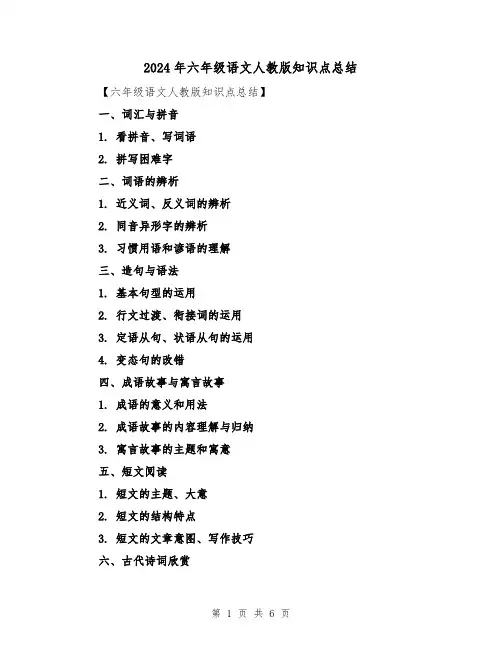 2024年六年级语文人教版知识点总结

【六年级语文人教版知识点总结】

一、词汇与拼音

1. 看拼音、写词语

2. 拼写困难字

二、词语的辨析

1. 近义词、反义词的辨析

2. 同音异形字的辨析

3. 习惯用语和谚语的理解

三、造句与语法

1. 基本句型的运用

2. 行文过渡、衔接词的运用

3. 定语从句、状语从句的运用

4. 变态句的改错

四、成语故事与寓言故事

1. 成语的意义和用法

2. 成语故事的内容理解与归纳

3. 寓言故事的主题和寓意

五、短文阅读

1. 短文的主题、大意

2. 短文的结构特点

3. 短文的文章意图、写作技巧

六、古代诗词欣赏

第 1 页 共 6 页